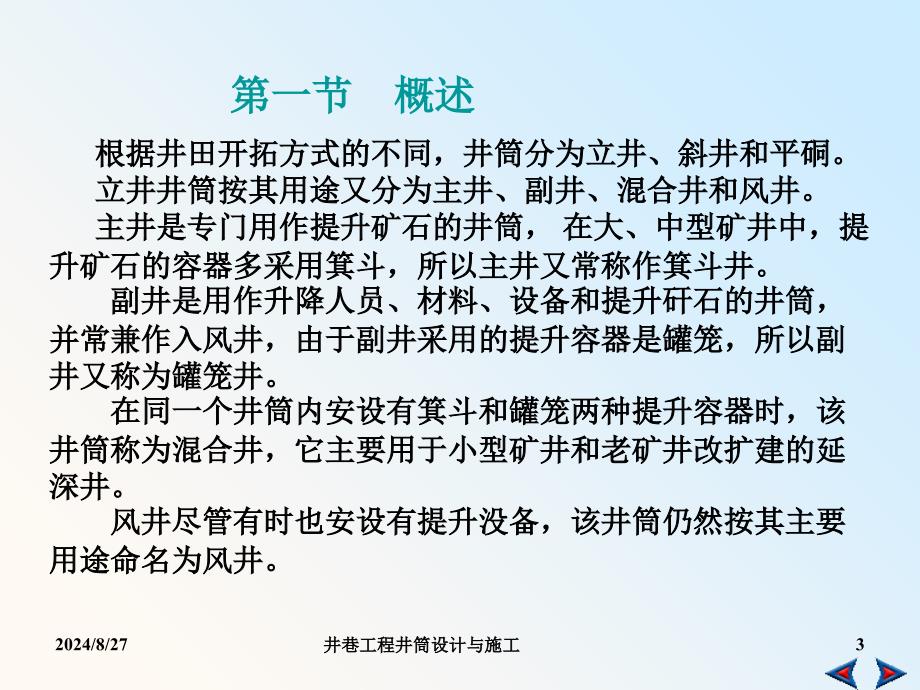 第一节　概述

根据井田开拓方式的不同，井筒分为立井、斜井和平硐。

立井井筒按其用途又分为主井、副井、混合井和风井。

主井是专门用作提升矿石的井筒， 在大、中型矿井中，提升矿石的容器多采用箕斗，所以主井又常称作箕斗井。

副井是用作升降人员、材料、设备和提升矸石的井筒，并常兼作入风井，由于副井采用的提升容器是罐笼，所以副井又称为罐笼井。

在同一个井筒内安设有箕斗和罐笼两种提升容器时，该井筒称为混合井，它主要用于小型矿井和老矿井改扩建的延深井。

风井尽管有时也安设有提升没备，该井筒仍然按其主要用途命名为风井。

2024/8/27　井巷工程井筒设计与施工　3